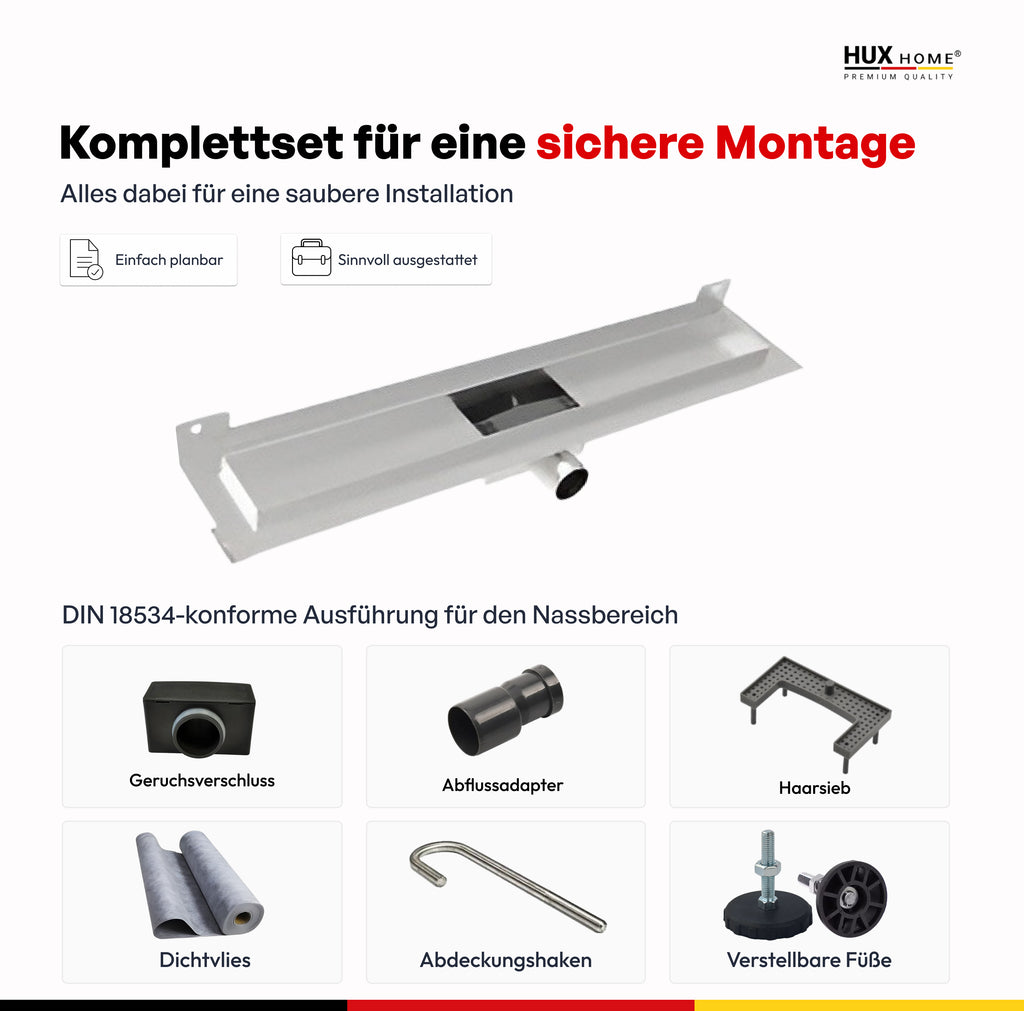 HUX HOME®
PREMIUM QUALITY

Komplettset für eine sichere Montage

Alles dabei für eine saubere Installation

Einfach planbar

Sinnvoll ausgestattet

DIN 18534-konforme Ausführung für den Nassbereich

Geruchsverschluss

Abflussadapter

Haarsieb

Dichtvlies

Abdeckungshaken

Verstellbare Füße